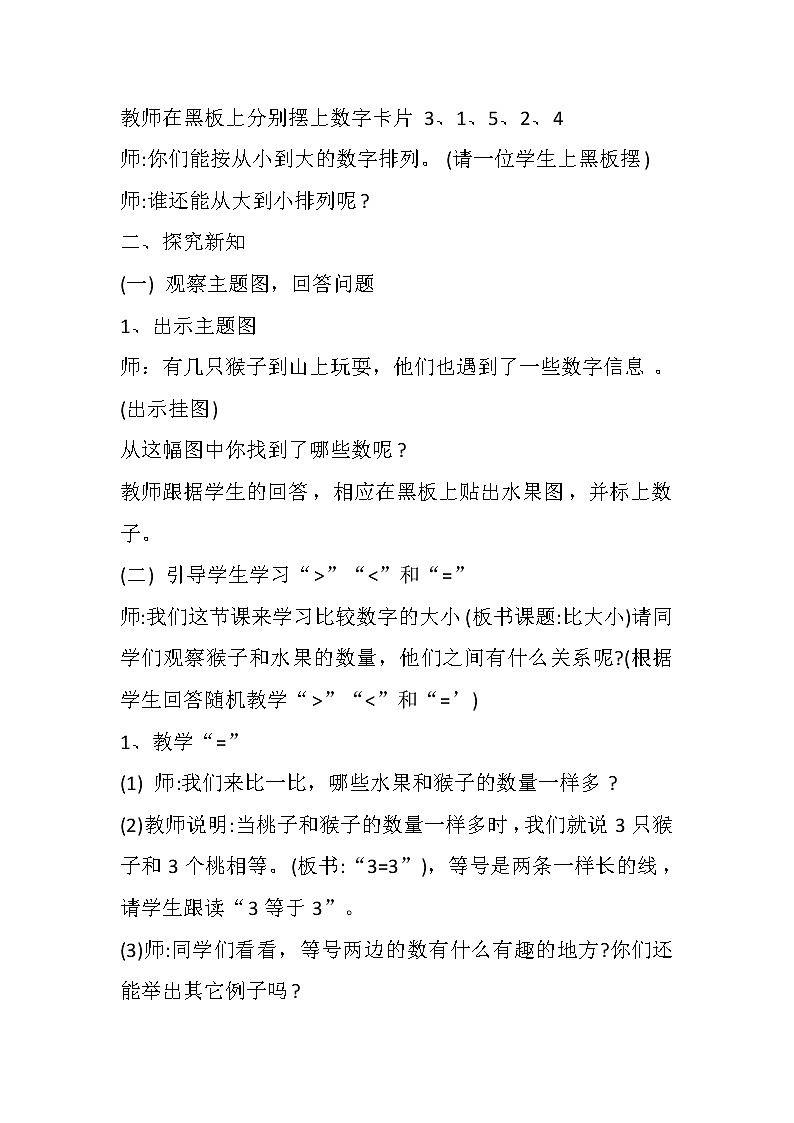 教师在黑板上分别摆上数字卡片 3、1、5、2、4

师:你们能按从小到大的数字排列。(请一位学生上黑板摆)

师:谁还能从大到小排列呢？

二、探究新知

(一) 观察主题图，回答问题

1、出示主题图

师：有几只猴子到山上玩耍，他们也遇到了一些数字信息 。(出示挂图)

从这幅图中你找到了哪些数呢？

教师跟据学生的回答，相应在黑板上贴出水果图，并标上数子。

(二) 引导学生学习“>”“<”和“=”

师:我们这节课来学习比较数字的大小 (板书课题:比大小)请同学们观察猴子和水果的数量，他们之间有什么关系呢?(根据学生回答随机教学“>”“<”和“=’)

1、教学“=”

(1) 师:我们来比一比，哪些水果和猴子的数量一样多？

(2)教师说明:当桃子和猴子的数量一样多时，我们就说 3 只猴子和 3 个桃相等。(板书:“3=3”)，等号是两条一样长的线，请学生跟读“3 等于 3”。

(3)师:同学们看看，等号两边的数有什么有趣的地方?你们还能举出其它例子吗？